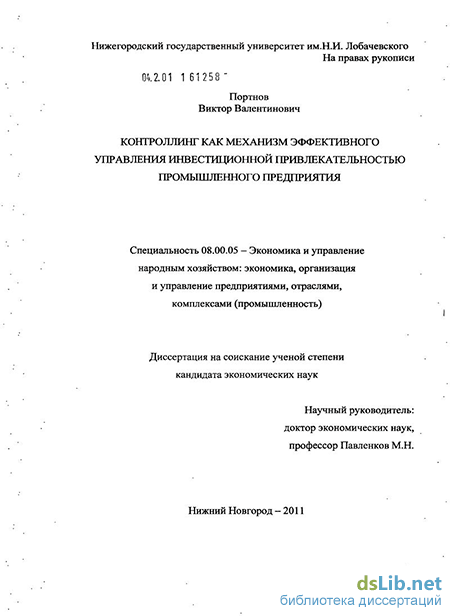 Нижегородский государственный университет им.Н.И. Лобачевского
На правах рукописи

04.2.01 1 61258

Портнов
Виктор Валентинович

КОНТРОЛЛИНГ КАК МЕХАНИЗМ ЭФФЕКТИВНОГО УПРАВЛЕНИЯ ИНВЕСТИЦИОННОЙ ПРИВЛЕКАТЕЛЬНОСТЬЮ ПРОМЫШЛЕННОГО ПРЕДПРИЯТИЯ

Специальность 08.00.05 – Экономика и управление народным хозяйством: экономика, организация и управление предприятиями, отраслями, комплексами (промышленность)

Диссертация на соискание ученой степени кандидата экономических наук

Научный руководитель:
доктор экономических наук,
профессор Павленков М.Н.

Нижний Новгород – 2011

dsLib.net
библиотека диссертаций